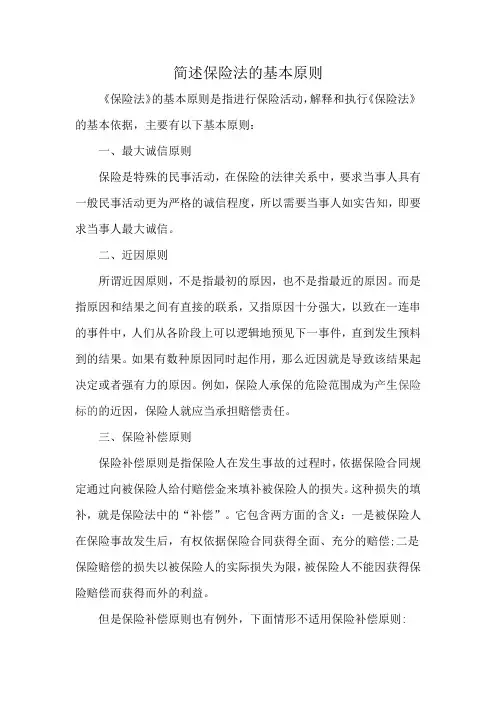 简述保险法的基本原则

《保险法》的基本原则是指进行保险活动，解释和执行《保险法》的基本依据，主要有以下基本原则：

一、最大诚信原则

保险是特殊的民事活动，在保险的法律关系中，要求当事人具有一般民事活动更为严格的诚信程度，所以需要当事人如实告知，即要求当事人最大诚信。

二、近因原则

所谓近因原则，不是指最初的原因，也不是指最近的原因。而是指原因和结果之间有直接的联系，又指原因十分强大，以致在一连串的事件中，人们从各阶段上可以逻辑地预见下一事件，直到发生预料到的结果。如果有数种原因同时起作用，那么近因就是导致该结果起决定或者强有力的原因。例如，保险人承保的危险范围成为产生保险标的的近因，保险人就应当承担赔偿责任。

三、保险补偿原则

保险补偿原则是指保险人在发生事故的过程时，依据保险合同规定通过向被保险人给付赔偿金来填补被保险人的损失。这种损失的填补，就是保险法中的“补偿”。它包含两方面的含义：一是被保险人在保险事故发生后，有权依据保险合同获得全面、充分的赔偿；二是保险赔偿的损失以被保险人的实际损失为限，被保险人不能因获得保险赔偿而获得而外的利益。

但是保险补偿原则也有例外，下面情形不适用保险补偿原则：